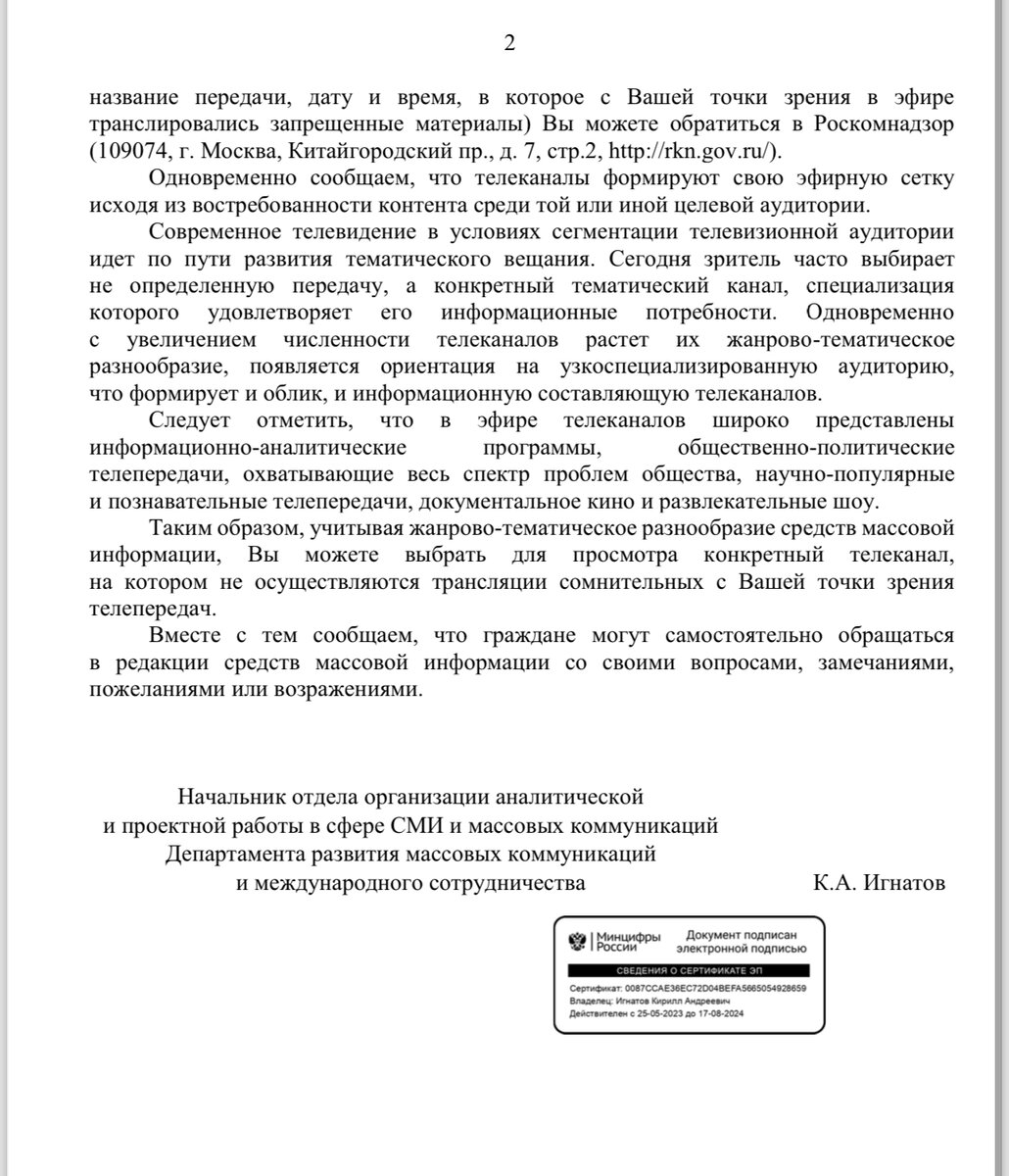 2

название передачи, дату и время, в которое с Вашей точки зрения в эфире транслировались запрещенные материалы) Вы можете обратиться в Роскомнадзор (109074, г. Москва, Китайгородский пр., д. 7, стр.2, http://rkn.gov.ru/).

Одновременно сообщаем, что телеканалы формируют свою эфирную сетку исходя из востребованности контента среди той или иной целевой аудитории.

Современное телевидение в условиях сегментации телевизионной аудитории идет по пути развития тематического вещания. Сегодня зритель часто выбирает не определенную передачу, а конкретный тематический канал, специализация которого удовлетворяет его информационные потребности. Одновременно с увеличением численности телеканалов растет их жанрово-тематическое разнообразие, появляется ориентация на узкоспециализированную аудиторию, что формирует и облик, и информационную составляющую телеканалов.

Следует отметить, что в эфире телеканалов широко представлены информационно-аналитические программы, общественно-политические телепередачи, охватывающие весь спектр проблем общества, научно-популярные и познавательные телепередачи, документальное кино и развлекательные шоу.

Таким образом, учитывая жанрово-тематическое разнообразие средств массовой информации, Вы можете выбрать для просмотра конкретный телеканал, на котором не осуществляются трансляции сомнительных с Вашей точки зрения телепередач.

Вместе с тем сообщаем, что граждане могут самостоятельно обращаться в редакции средств массовой информации со своими вопросами, замечаниями, пожеланиями или возражениями.

Начальник отдела организации аналитической и проектной работы в сфере СМИ и массовых коммуникаций Департамента развития массовых коммуникаций и международного сотрудничества

К.А. Игнатов

Минцифры России
Документ подписан электронной подписью
СВЕДЕНИЯ О СЕРТИФИКАТЕ ЭП
Сертификат: 0087CCAE36EC72D04BEFA5665054928659
Владелец: Игнатов Кирилл Андреевич
Действителен с 25-05-2023 до 17-08-2024